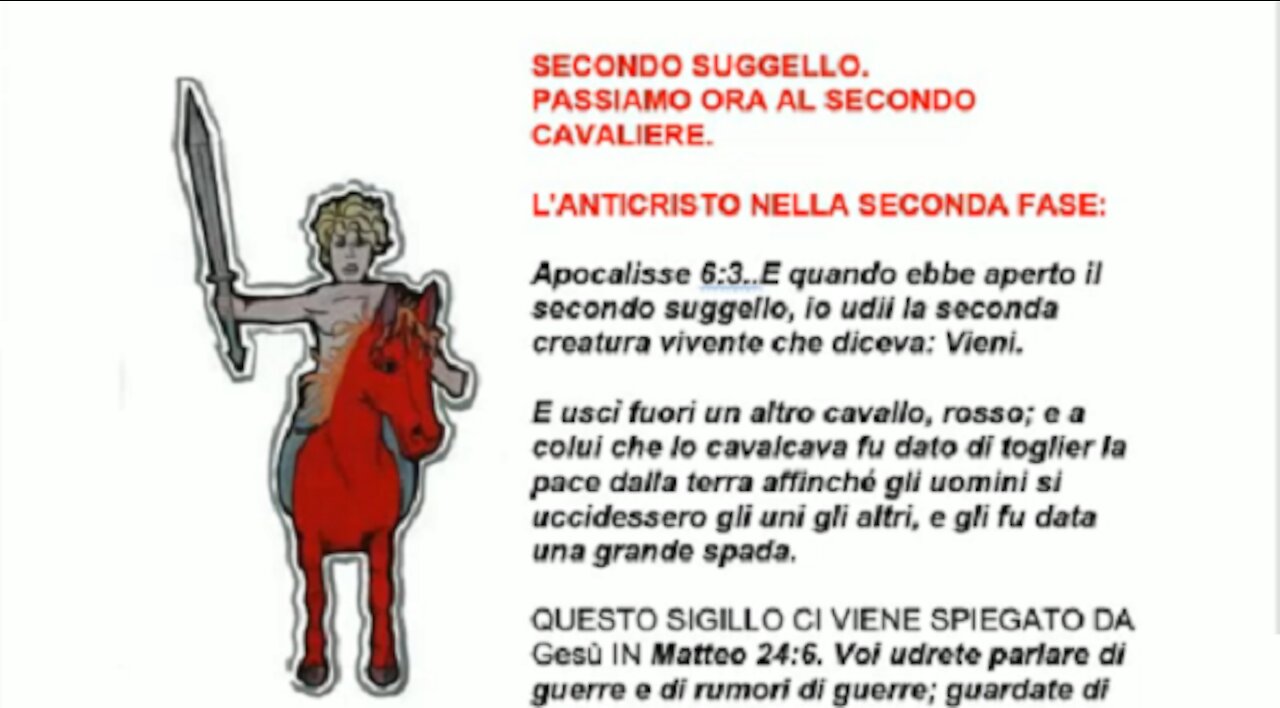 SECONDO SUGGELLO.
PASSIAMO ORA AL SECONDO CAVALIERE.

L'ANTICRISTO NELLA SECONDA FASE:

Apocalisse 6:3..E quando ebbe aperto il secondo suggello, io udii la seconda creatura vivente che diceva: Vieni.

E uscì fuori un altro cavallo, rosso; e a colui che lo cavalcava fu dato di toglier la pace dalla terra affinché gli uomini si uccidessero gli uni gli altri, e gli fu data una grande spada.

QUESTO SIGILLO CI VIENE SPIEGATO DA Gesù IN Matteo 24:6. Voi udrete parlare di guerre e di rumori di guerre; guardate di